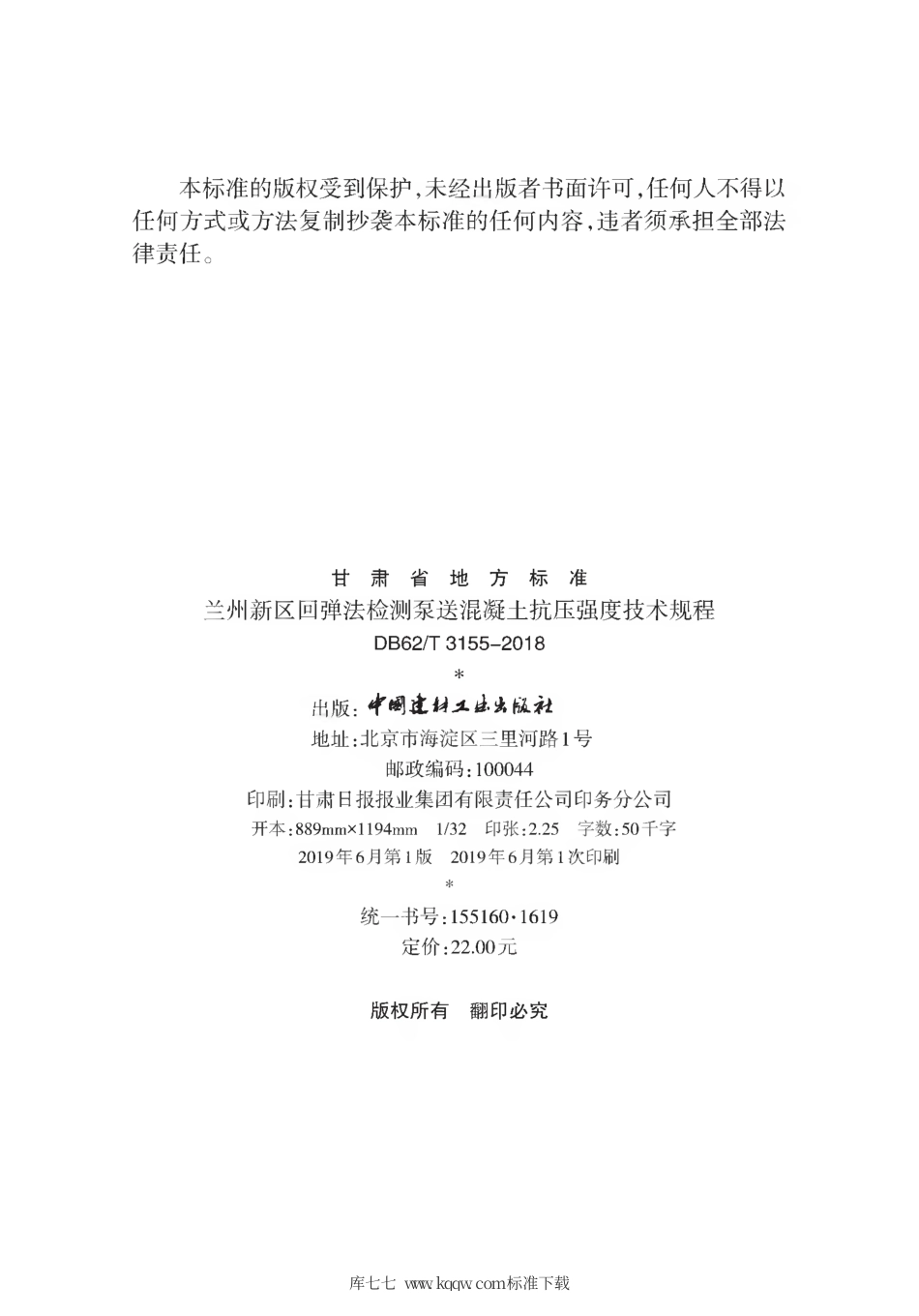 本标准的版权受到保护，未经出版者书面许可，任何人不得以任何方式或方法复制抄袭本标准的任何内容，违者须承担全部法律责任。

甘肃省地方标准
兰州新区回弹法检测泵送混凝土抗压强度技术规程
DB62/T 3155-2018
*
出版：中国建材工业出版社
地址：北京市海淀区三里河路1号
邮政编码：100044
印刷：甘肃日报报业集团有限责任公司印务分公司
开本：889mm×1194mm 1/32 印张：2.25 字数：50千字
2019年6月第1版 2019年6月第1次印刷
*
统一书号：155160·1619
定价：22.00元

版权所有 翻印必究

库七七 www.kqqw.com标准下载